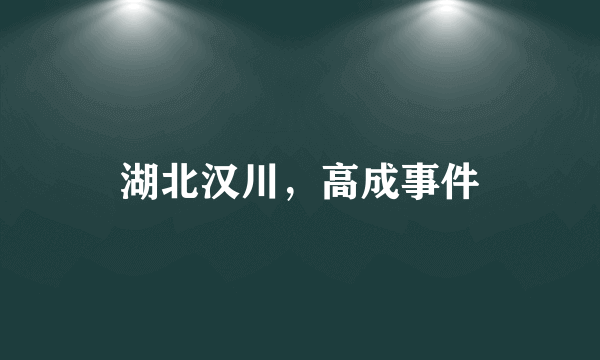 湖北汉川，高成事件